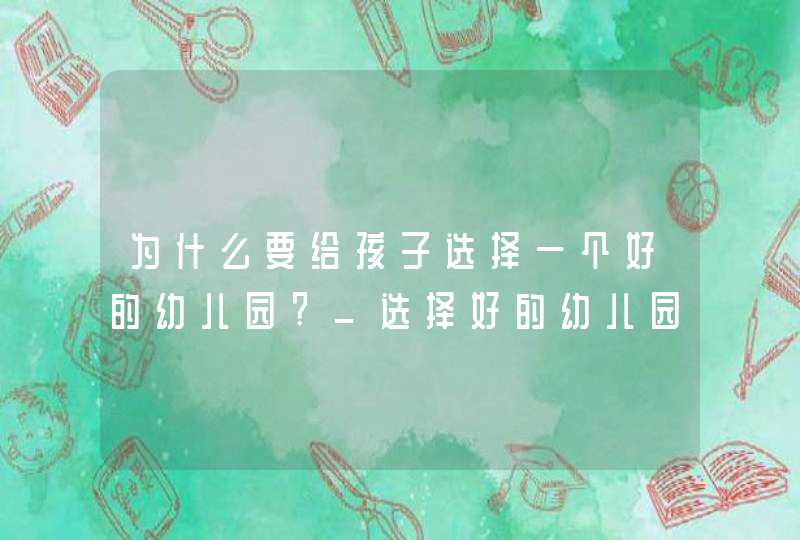 为什么要给孩子选择一个好的幼儿园?_选择好的幼儿园

ABC